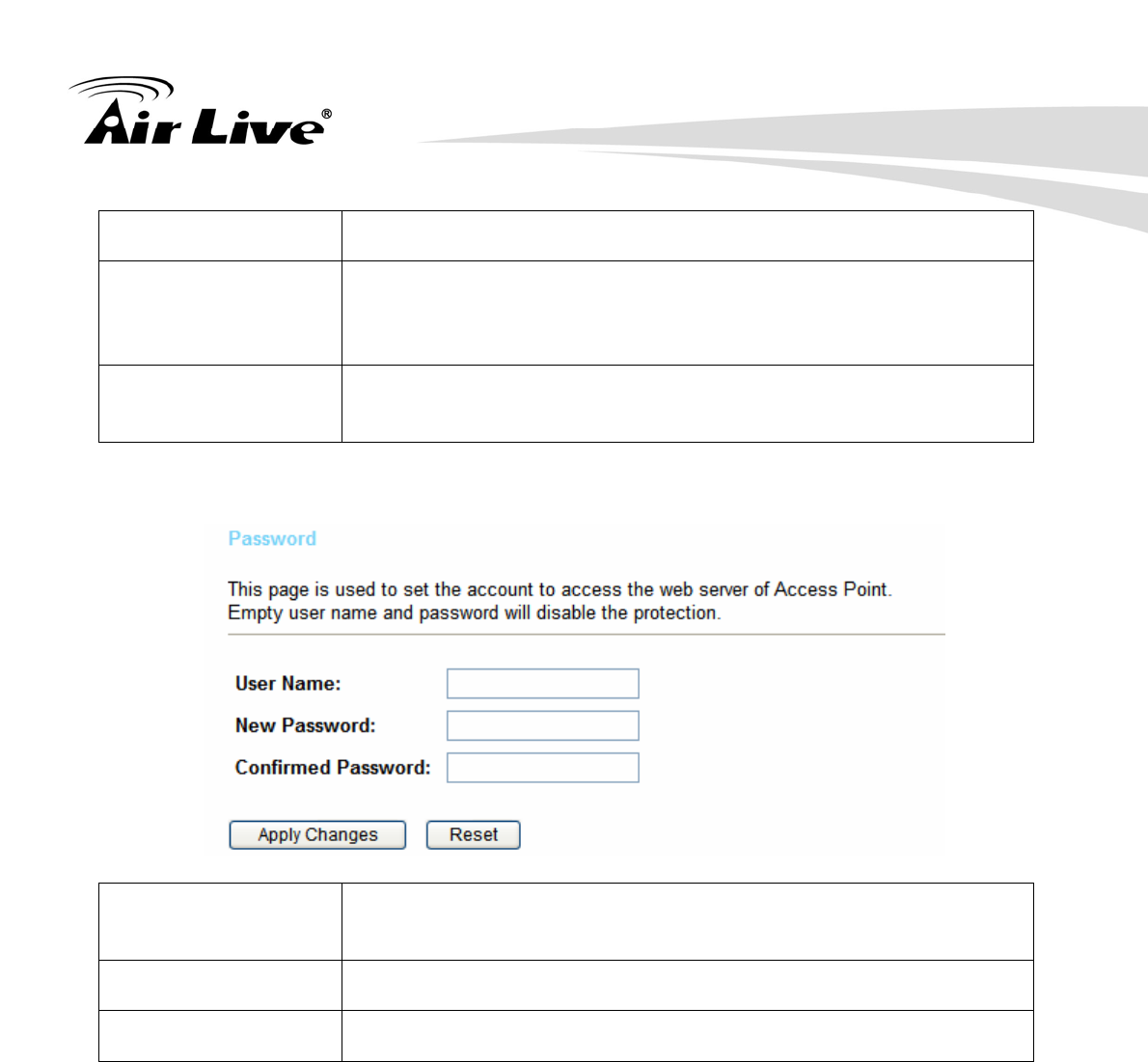 Air Live®

Password

This page is used to set the account to access the web server of Access Point. Empty user name and password will disable the protection.

User Name:

New Password:

Confirmed Password:

Apply Changes Reset